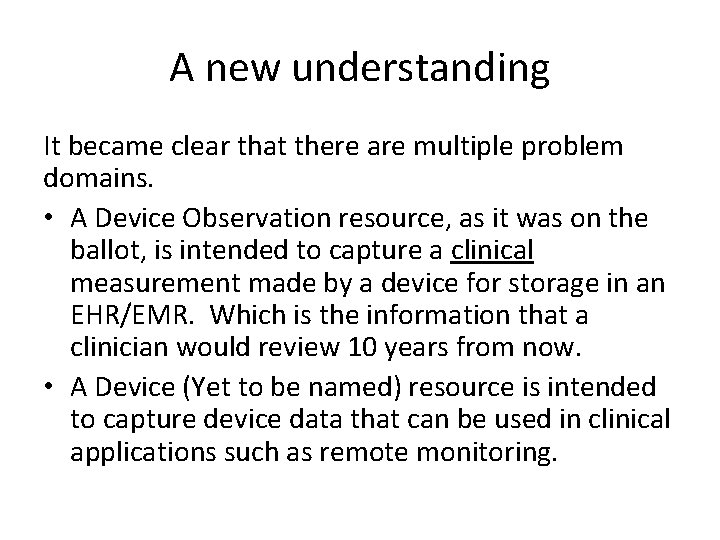 A new understanding

It became clear that there are multiple problem domains.

• A Device Observation resource, as it was on the ballot, is intended to capture a clinical measurement made by a device for storage in an EHR/EMR. Which is the information that a clinician would review 10 years from now.
• A Device (Yet to be named) resource is intended to capture device data that can be used in clinical applications such as remote monitoring.